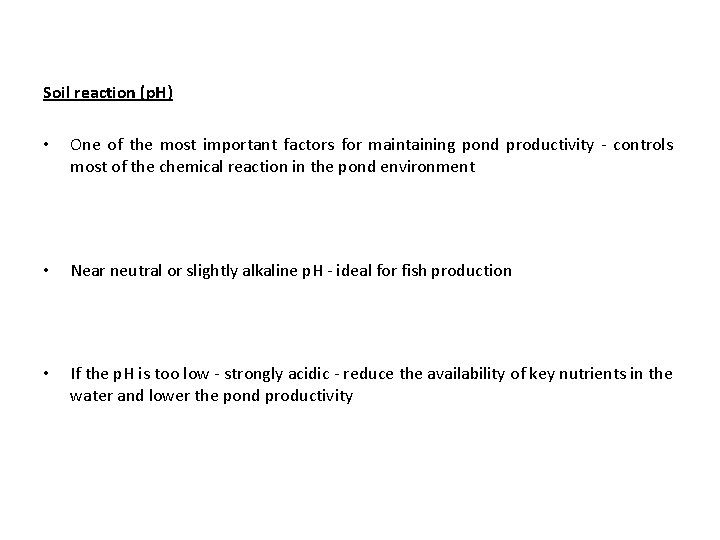 Soil reaction (pH)

• One of the most important factors for maintaining pond productivity - controls most of the chemical reaction in the pond environment

• Near neutral or slightly alkaline pH - ideal for fish production

• If the pH is too low - strongly acidic - reduce the availability of key nutrients in the water and lower the pond productivity